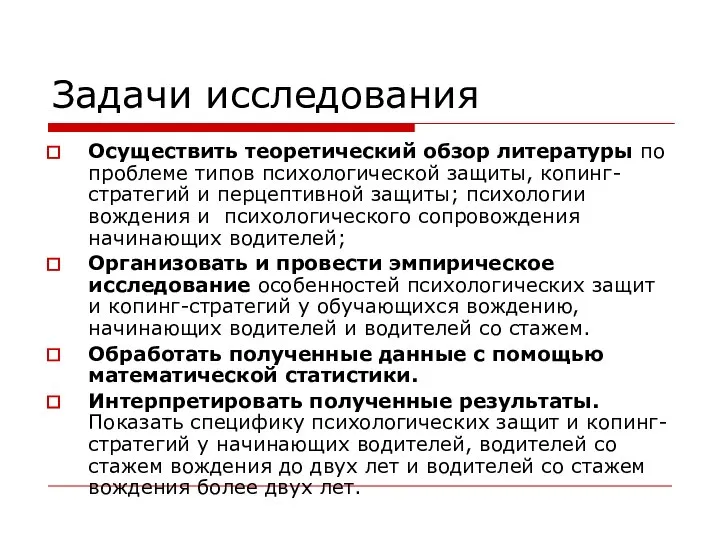 Задачи исследования

Осуществить теоретический обзор литературы по проблеме типов психологической защиты, копинг-стратегий и перцептивной защиты; психологии вождения и психологического сопровождения начинающих водителей;

Организовать и провести эмпирическое исследование особенностей психологических защит и копинг-стратегий у обучающихся вождению, начинающих водителей и водителей со стажем.

Обработать полученные данные с помощью математической статистики.

Интерпретировать полученные результаты. Показать специфику психологических защит и копинг-стратегий у начинающих водителей, водителей со стажем вождения до двух лет и водителей со стажем вождения более двух лет.